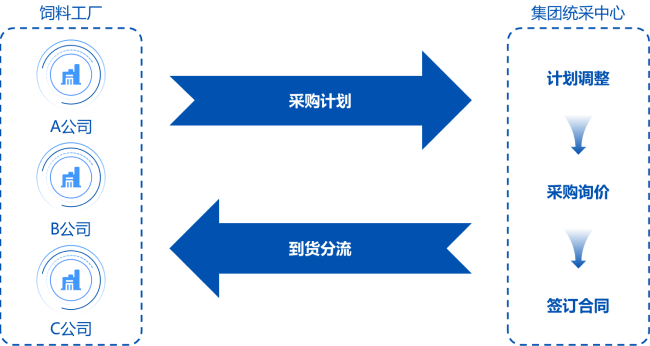 饲料工厂

A公司

B公司

C公司

采购计划

到货分流

集团统采中心

计划调整

采购询价

签订合同